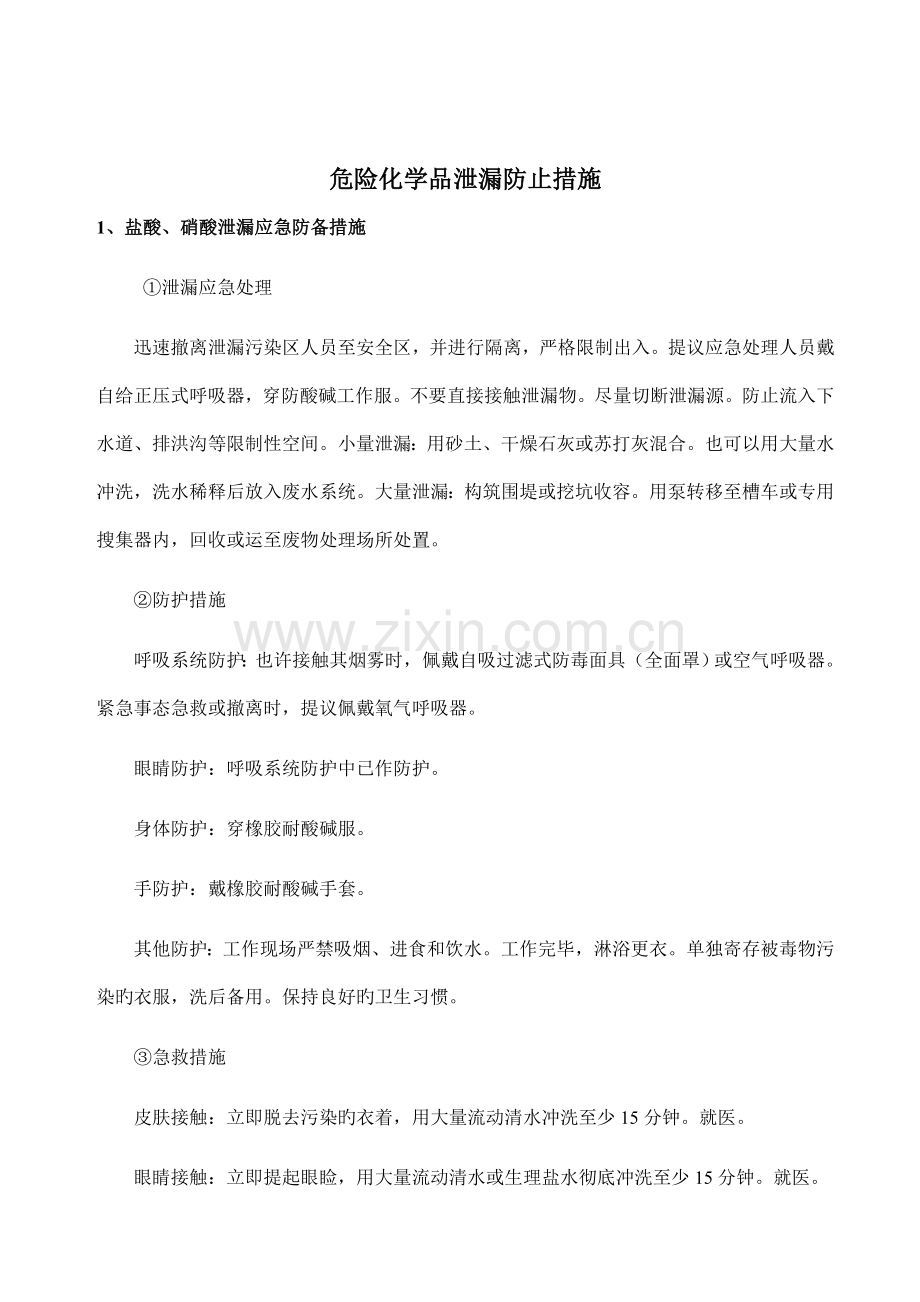 危险化学品泄漏防止措施

1、盐酸、硝酸泄漏应急防备措施

①泄漏应急处理

迅速撤离泄漏污染区人员至安全区，并进行隔离，严格限制出入。提议应急处理人员戴自给正压式呼吸器，穿防酸碱工作服。不要直接接触泄漏物。尽量切断泄漏源。防止流入下水道、排洪沟等限制性空间。小量泄漏：用砂土、干燥石灰或苏打灰混合。也可以用大量水冲洗，洗水稀释后放入废水系统。大量泄漏：构筑围堤或挖坑收容。用泵转移至槽车或专用搜集器内，回收或运至废物处理场所处置。

②防护措施

www.zixin.com.cn

呼吸系统防护：也许接触其烟雾时，佩戴自吸过滤式防毒面具（全面罩）或空气呼吸器。紧急事态急救或撤离时，提议佩戴氧气呼吸器。

眼睛防护：呼吸系统防护中已作防护。

身体防护：穿橡胶耐酸碱服。

手防护：戴橡胶耐酸碱手套。

其他防护：工作现场严禁吸烟、进食和饮水。工作完毕，淋浴更衣。单独寄存被毒物污染旳衣服，洗后备用。保持良好旳卫生习惯。

③急救措施

皮肤接触：立即脱去污染旳衣着，用大量流动清水冲洗至少 15 分钟。就医。

眼睛接触：立即提起眼睑，用大量流动清水或生理盐水彻底冲洗至少 15 分钟。就医。